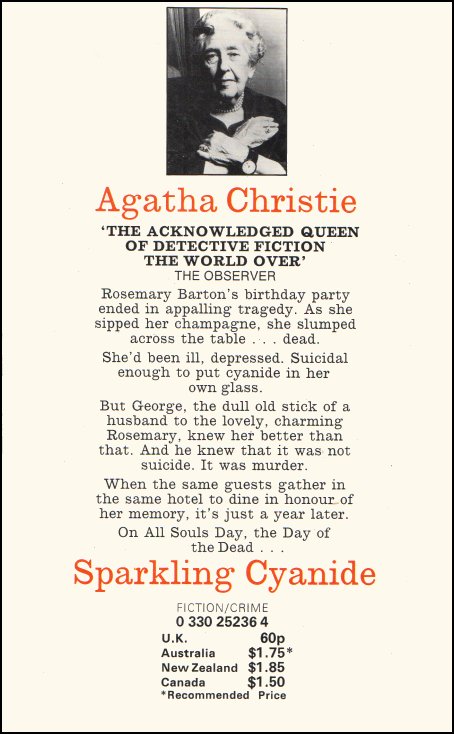 Agatha Christie

'THE ACKNOWLEDGED QUEEN OF DETECTIVE FICTION THE WORLD OVER'
THE OBSERVER

Rosemary Barton's birthday party ended in appalling tragedy. As she sipped her champagne, she slumped across the table . . . dead.

She'd been ill, depressed. Suicidal enough to put cyanide in her own glass.

But George, the dull old stick of a husband to the lovely, charming Rosemary, knew her better than that. And he knew that it was not suicide. It was murder.

When the same guests gather in the same hotel to dine in honour of her memory, it's just a year later.

On All Souls Day, the Day of the Dead . . .

Sparkling Cyanide

FICTION/CRIME
0 330 25236 4

| U.K. | 60p |
|---|---|
| Australia | $1.75* |
| New Zealand | $1.85 |
| Canada | $1.50 |

*Recommended Price